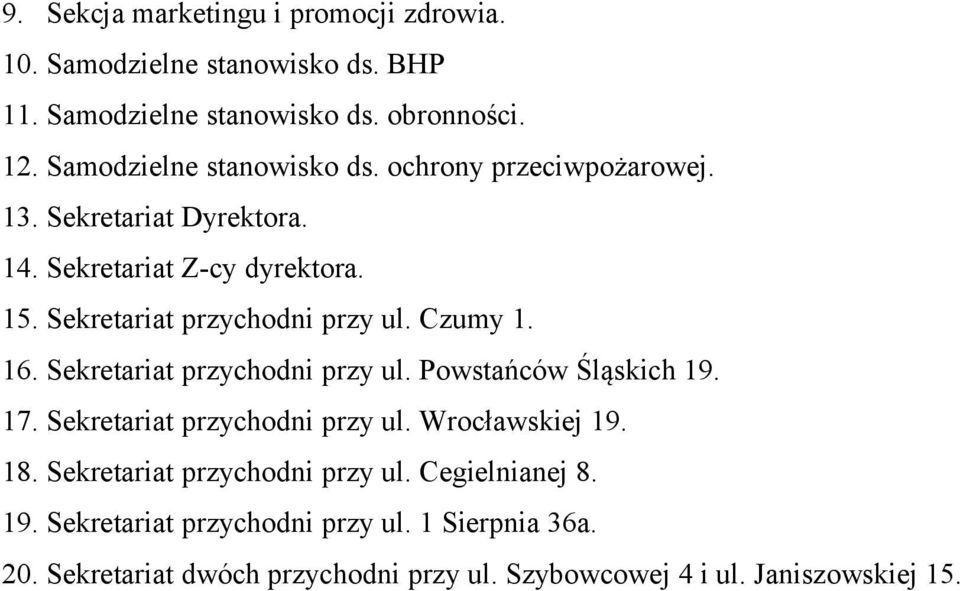 9. Sekcja marketingu i promocji zdrowia.
10. Samodzielne stanowisko ds. BHP
11. Samodzielne stanowisko ds. obronności.
12. Samodzielne stanowisko ds. ochrony przeciwpożarowej.
13. Sekretariat Dyrektora.
14. Sekretariat Z-cy dyrektora.
15. Sekretariat przychodni przy ul. Czumy 1.
16. Sekretariat przychodni przy ul. Powstańców Śląskich 19.
17. Sekretariat przychodni przy ul. Wrocławskiej 19.
18. Sekretariat przychodni przy ul. Cegielnianej 8.
19. Sekretariat przychodni przy ul. 1 Sierpnia 36a.
20. Sekretariat dwóch przychodni przy ul. Szybowcowej 4 i ul. Janiszowskiej 15.